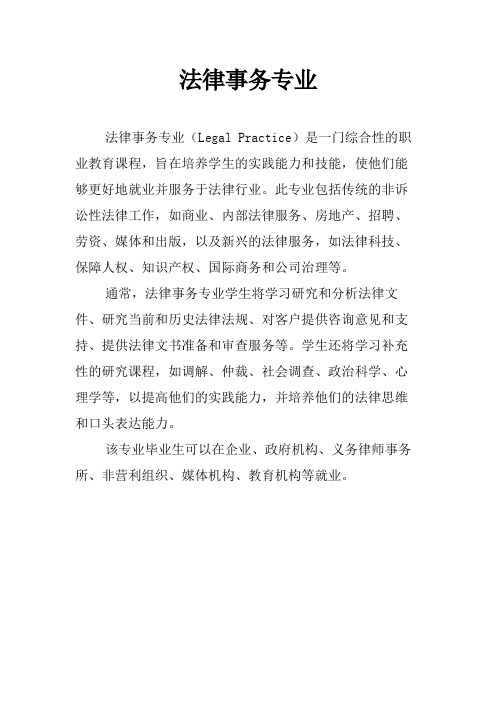 法律事务专业

法律事务专业（Legal Practice）是一门综合性的职业教育课程，旨在培养学生的实践能力和技能，使他们能够更好地就业并服务于法律行业。此专业包括传统的非诉讼性法律工作，如商业、内部法律服务、房地产、招聘、劳资、媒体和出版，以及新兴的法律服务，如法律科技、保障人权、知识产权、国际商务和公司治理等。

通常，法律事务专业学生将学习研究和分析法律文件、研究当前和历史法律法规、对客户提供咨询意见和支持、提供法律文书准备和审查服务等。学生还将学习补充性的研究课程，如调解、仲裁、社会调查、政治科学、心理学等，以提高他们的实践能力，并培养他们的法律思维和口头表达能力。

该专业毕业生可以在企业、政府机构、义务律师事务所、非营利组织、媒体机构、教育机构等就业。